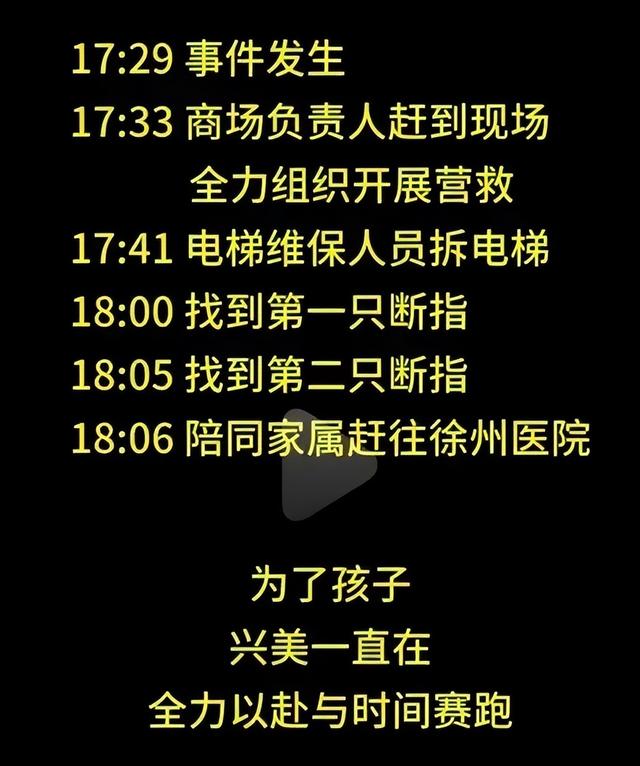 17:29 事件发生
17:33 商场负责人赶到现场
全力组织开展营救
17:41 电梯维保人员拆电梯
18:00 找到第一只断指
18:05 找到第二只断指
18:06 陪同家属赶往徐州医院

为了孩子
兴美一直在
全力以赴与时间赛跑